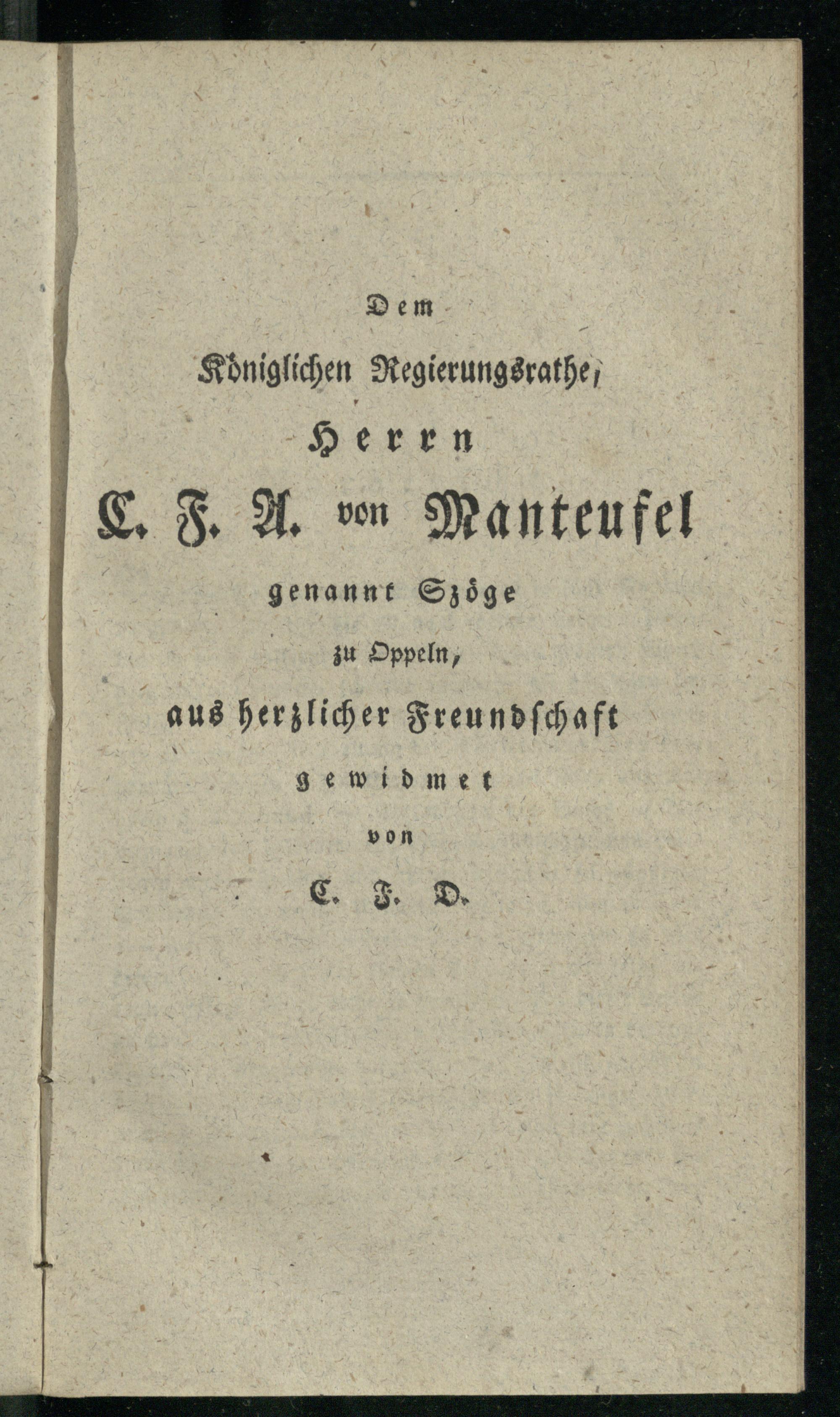 Dem

Königlichen Regierungsrathe,

Herrn

C. F. A. von Manteufel

genannt Szöge

zu Oppeln,

aus herzlicher Freundschaft

gewidmet

von

C. F. D.